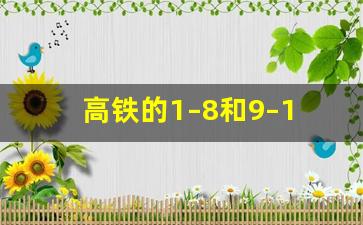 高铁的1-8和9-1